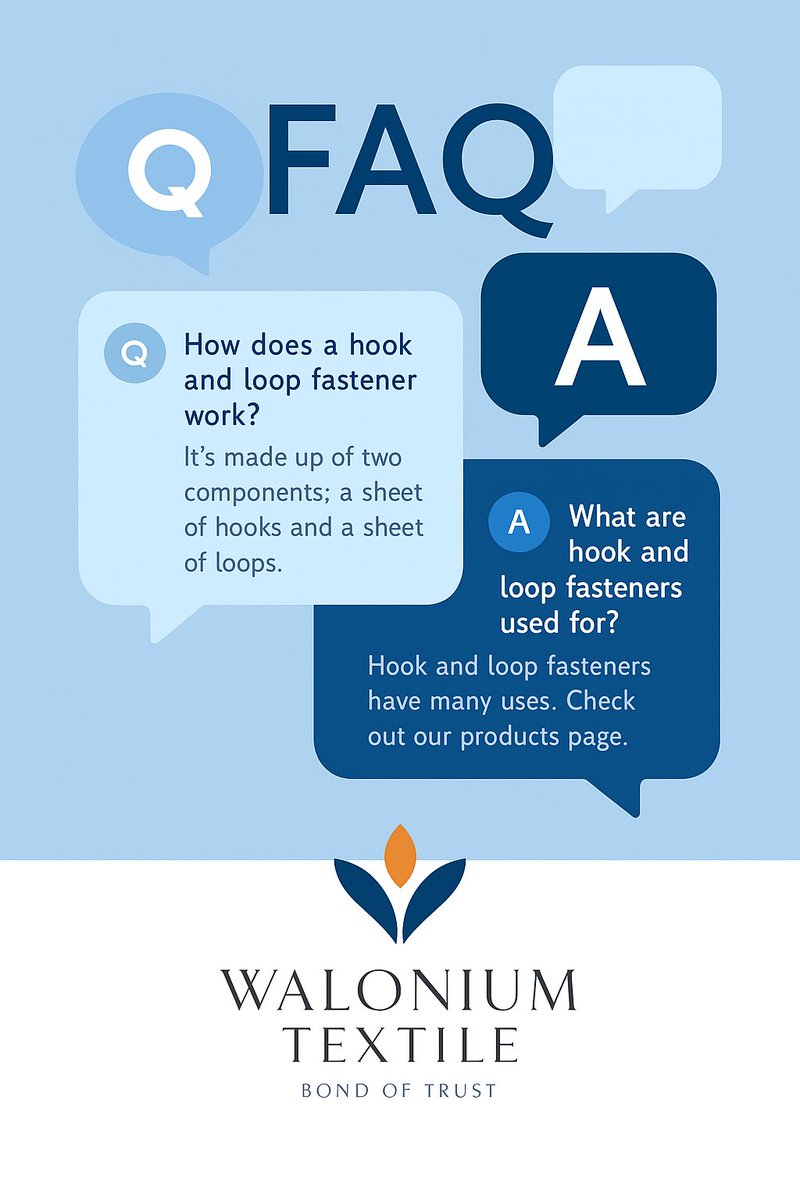 Q FAQ

A

Q How does a hook and loop fastener work?

It's made up of two components; a sheet of hooks and a sheet of loops.

A What are hook and loop fasteners used for?

Hook and loop fasteners have many uses. Check out our products page.

WALONIUM TEXTILE

BOND OF TRUST